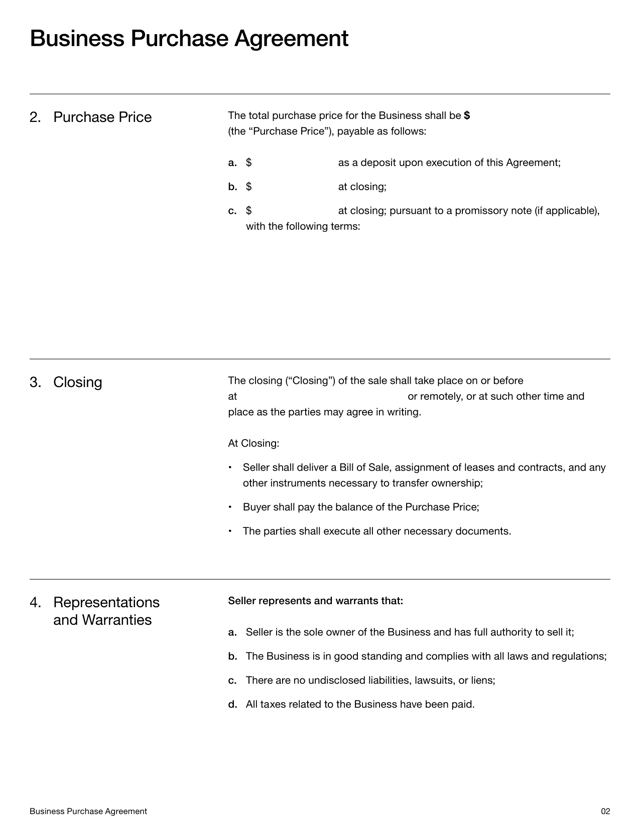 Business Purchase Agreement

2. Purchase Price

The total purchase price for the Business shall be $ (the "Purchase Price"), payable as follows:

a. $ as a deposit upon execution of this Agreement;

b. $ at closing;

c. $ at closing; pursuant to a promissory note (if applicable), with the following terms:

3. Closing

The closing ("Closing") of the sale shall take place on or before at or remotely, or at such other time and place as the parties may agree in writing.

At Closing:

• Seller shall deliver a Bill of Sale, assignment of leases and contracts, and any other instruments necessary to transfer ownership;

• Buyer shall pay the balance of the Purchase Price;

• The parties shall execute all other necessary documents.

4. Representations and Warranties

Seller represents and warrants that:

a. Seller is the sole owner of the Business and has full authority to sell it;

b. The Business is in good standing and complies with all laws and regulations;

c. There are no undisclosed liabilities, lawsuits, or liens;

d. All taxes related to the Business have been paid.

Business Purchase Agreement

02